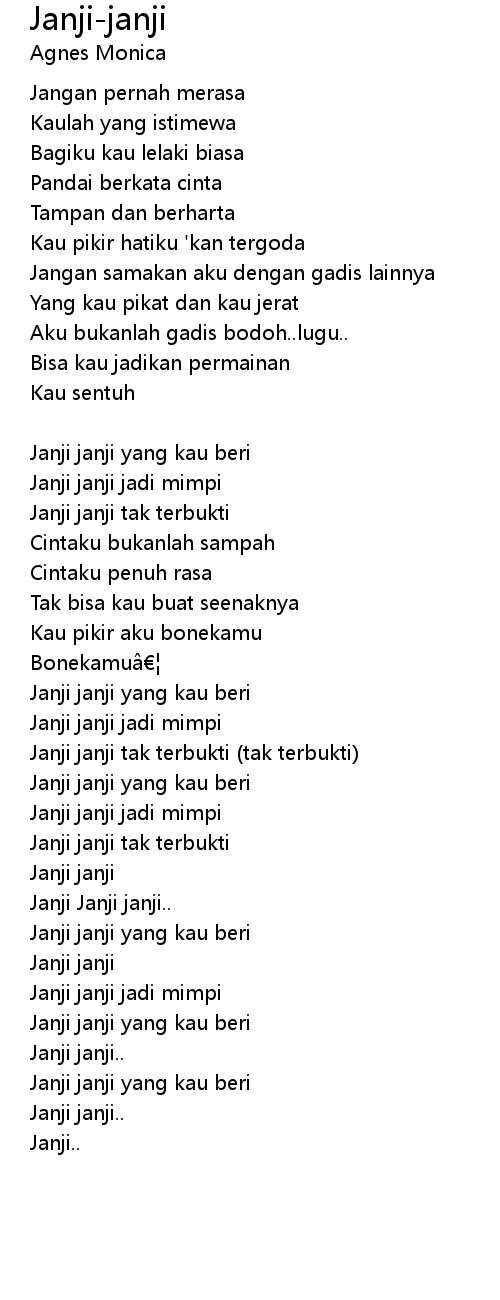 Janji-janji
Agnes Monica

Jangan pernah merasa
Kaulah yang istimewa
Bagiku kau lelaki biasa
Pandai berkata cinta
Tampan dan berharta
Kau pikir hatiku 'kan tergoda
Jangan samakan aku dengan gadis lainnya
Yang kau pikat dan kau jerat
Aku bukanlah gadis bodoh..lugu..
Bisa kau jadikan permainan
Kau sentuh

Janji janji yang kau beri
Janji janji jadi mimpi
Janji janji tak terbukti
Cintaku bukanlah sampah
Cintaku penuh rasa
Tak bisa kau buat seenaknya
Kau pikir aku bonekamu
Bonekamuâ€¦
Janji janji yang kau beri
Janji janji jadi mimpi
Janji janji tak terbukti (tak terbukti)
Janji janji yang kau beri
Janji janji jadi mimpi
Janji janji tak terbukti
Janji janji
Janji Janji janji..
Janji janji yang kau beri
Janji janji
Janji janji jadi mimpi
Janji janji yang kau beri
Janji janji..
Janji janji yang kau beri
Janji janji..
Janji..